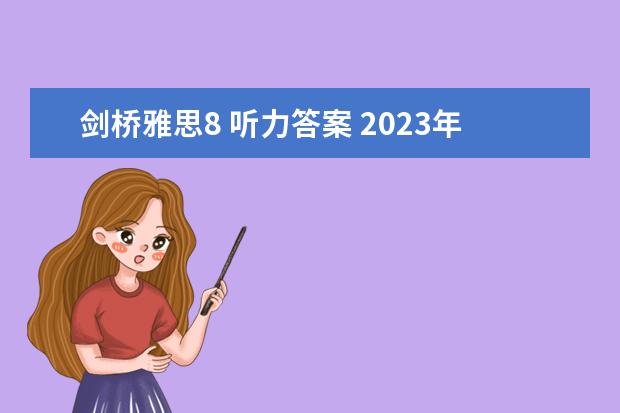 剑桥雅思8 听力答案 2023年